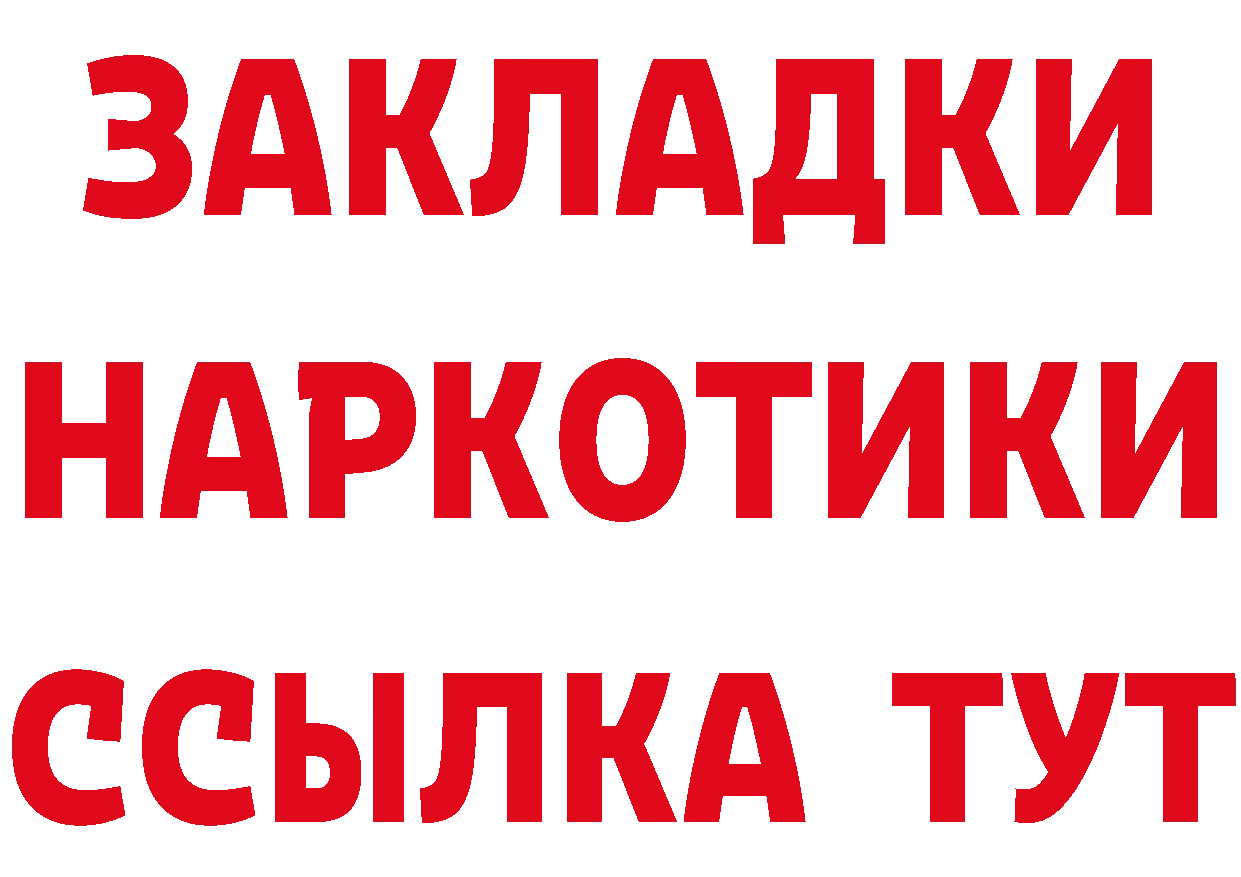 ЗАКЛАДКИ НАРКОТИКИ ССЫЛКА ТУТ